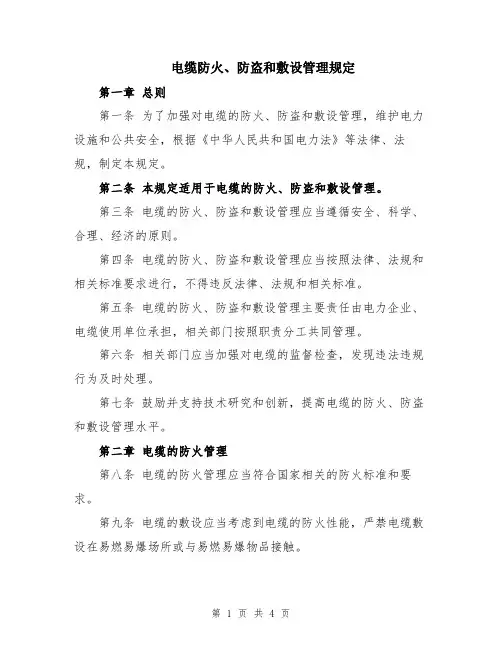 电缆防火、防盗和敷设管理规定

第一章 总则

第一条 为了加强对电缆的防火、防盗和敷设管理，维护电力设施和公共安全，根据《中华人民共和国电力法》等法律、法规，制定本规定。

第二条 本规定适用于电缆的防火、防盗和敷设管理。

第三条 电缆的防火、防盗和敷设管理应当遵循安全、科学、合理、经济的原则。

第四条 电缆的防火、防盗和敷设管理应当按照法律、法规和相关标准要求进行，不得违反法律、法规和相关标准。

第五条 电缆的防火、防盗和敷设管理主要责任由电力企业、电缆使用单位承担，相关部门按照职责分工共同管理。

第六条 相关部门应当加强对电缆的监督检查，发现违法违规行为及时处理。

第七条 鼓励并支持技术研究和创新，提高电缆的防火、防盗和敷设管理水平。

第二章 电缆的防火管理

第八条 电缆的防火管理应当符合国家相关的防火标准和要求。

第九条 电缆的敷设应当考虑到电缆的防火性能，严禁电缆敷设在易燃易爆场所或与易燃易爆物品接触。

第 1 页 共 4 页